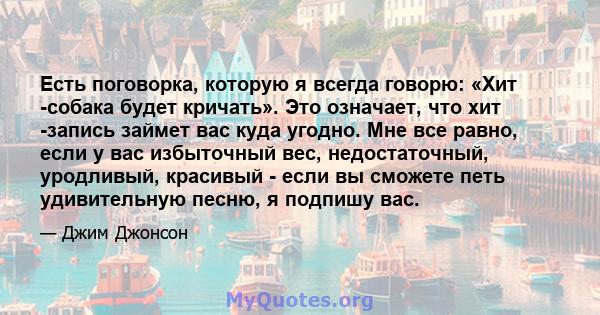 Есть поговорка, которую я всегда говорю: «Хит -собака будет кричать». Это означает, что хит -запись займет вас куда угодно. Мне все равно, если у вас избыточный вес, недостаточный, уродливый, красивый - если вы сможете петь удивительную песню, я подпишу вас.

— Джим Джонсон

MyQuotes.org